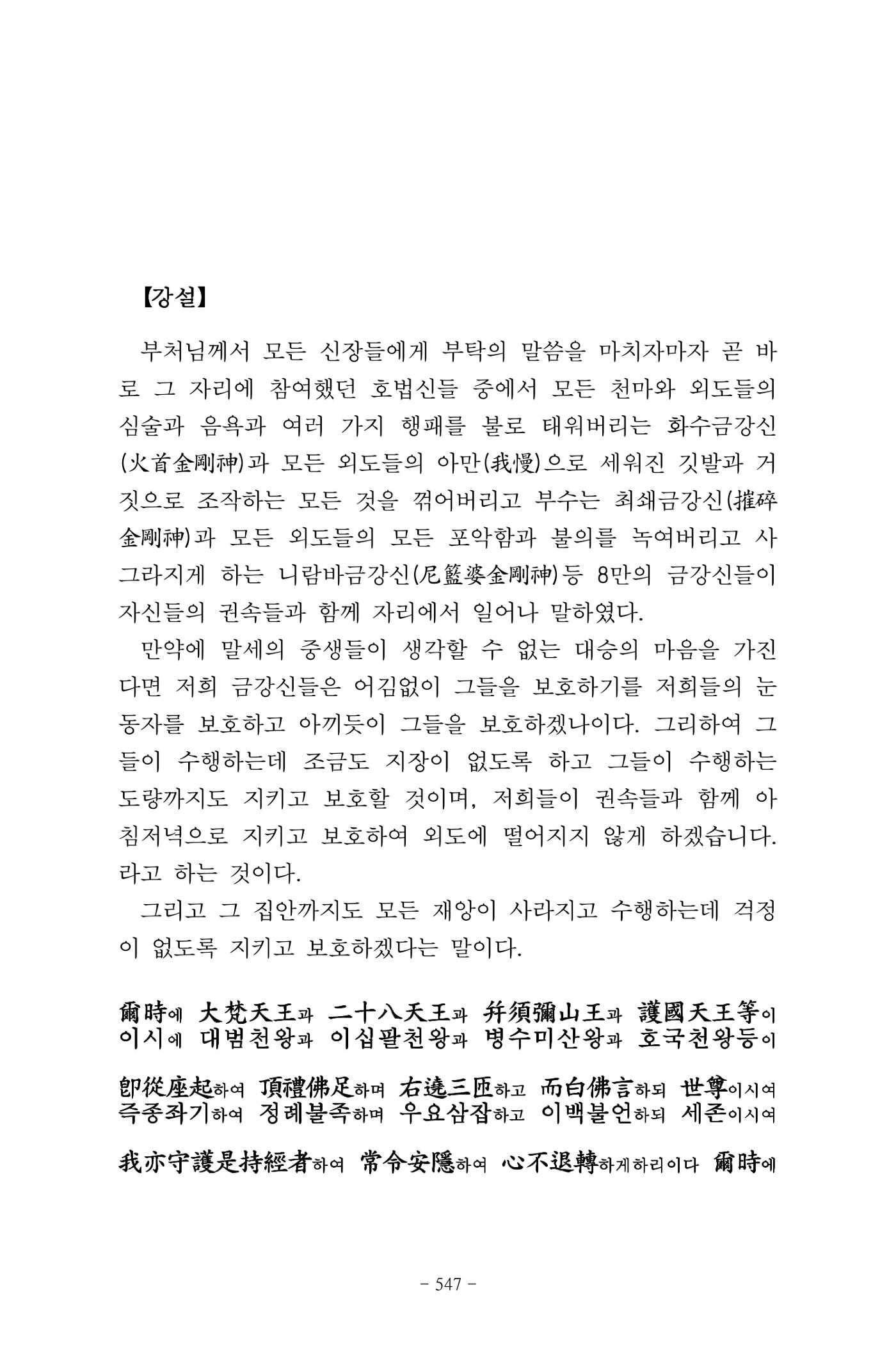 【강설】

부처님께서 모든 신장들에게 부탁의 말씀을 마치자마자 곧 바로 그 자리에 참여했던 호법신들 중에서 모든 천마와 외도들의 심술과 음욕과 여러 가지 행패를 불로 태워버리는 화수금강신(火首金剛神)과 모든 외도들의 아만(我慢)으로 세워진 깃발과 거짓으로 조작하는 모든 것을 꺾어버리고 부수는 최쇄금강신(摧碎金剛神)과 모든 외도들의 모든 포악함과 불의를 녹여버리고 사그라지게 하는 니람바금강신(尼籃婆金剛神)등 8만의 금강신들이 자신들의 권속들과 함께 자리에서 일어나 말하였다.

만약에 말세의 중생들이 생각할 수 없는 대승의 마음을 가진다면 저희 금강신들은 어김없이 그들을 보호하기를 저희들의 눈동자를 보호하고 아끼듯이 그들을 보호하겠나이다. 그리하여 그들이 수행하는데 조금도 지장이 없도록 하고 그들이 수행하는 도량까지도 지키고 보호할 것이며, 저희들이 권속들과 함께 아침저녁으로 지키고 보호하여 외도에 떨어지지 않게 하겠습니다. 라고 하는 것이다.

그리고 그 집안까지도 모든 재앙이 사라지고 수행하는데 걱정이 없도록 지키고 보호하겠다는 말이다.

爾時에 大梵天王과 二十八天王과 幷須彌山王과 護國天王等이
이시에 대범천왕과 이십팔천왕과 병수미산왕과 호국천왕등이

卽從座起하여 頂禮佛足하며 右遶三匝하고 而白佛言하되 世尊이시여
즉종좌기하여 정례불족하며 우요삼잡하고 이백불언하되 세존이시여

我亦守護是持經者하여 常令安隱하여 心不退轉하게하리이다 爾時에

- 547 -